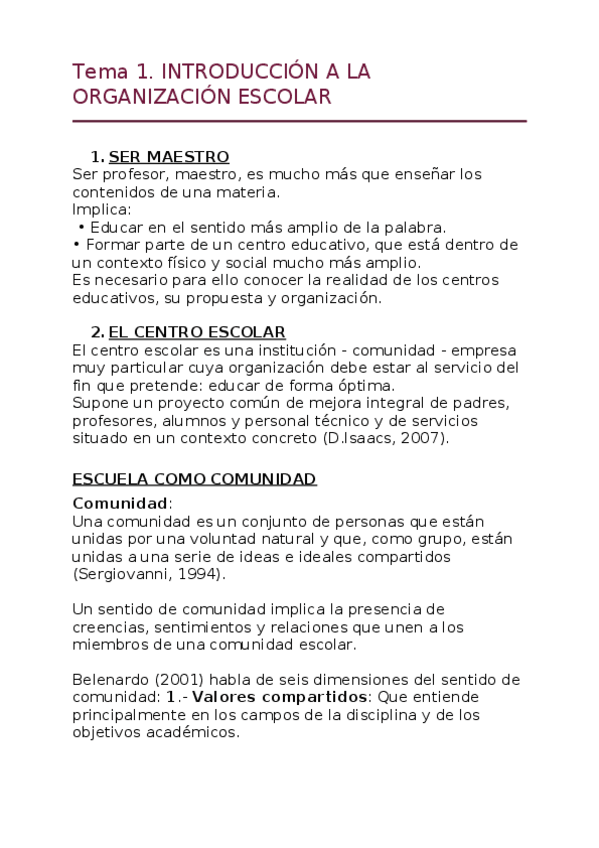 Tema 1. INTRODUCCIÓN A LA ORGANIZACIÓN ESCOLAR

1. SER MAESTRO
Ser profesor, maestro, es mucho más que enseñar los contenidos de una materia.
Implica:
• Educar en el sentido más amplio de la palabra.
• Formar parte de un centro educativo, que está dentro de un contexto físico y social mucho más amplio.
Es necesario para ello conocer la realidad de los centros educativos, su propuesta y organización.

2. EL CENTRO ESCOLAR
El centro escolar es una institución - comunidad - empresa muy particular cuya organización debe estar al servicio del fin que pretende: educar de forma óptima.
Supone un proyecto común de mejora integral de padres, profesores, alumnos y personal técnico y de servicios situado en un contexto concreto (D.Isaacs, 2007).

ESCUELA COMO COMUNIDAD
Comunidad:
Una comunidad es un conjunto de personas que están unidas por una voluntad natural y que, como grupo, están unidas a una serie de ideas e ideales compartidos (Sergiovanni, 1994).

Un sentido de comunidad implica la presencia de creencias, sentimientos y relaciones que unen a los miembros de una comunidad escolar.

Belenardo (2001) habla de seis dimensiones del sentido de comunidad: 1.- Valores compartidos: Que entiende principalmente en los campos de la disciplina y de los objetivos académicos.